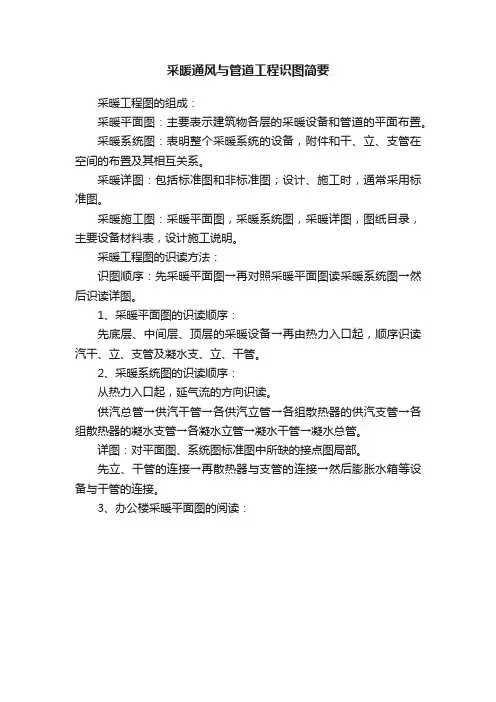 采暖通风与管道工程识图简要

采暖工程图的组成：

采暖平面图：主要表示建筑物各层的采暖设备和管道的平面布置。

采暖系统图：表明整个采暖系统的设备，附件和干、立、支管在空间的布置及其相互关系。

采暖详图：包括标准图和非标准图；设计、施工时，通常采用标准图。

采暖施工图：采暖平面图，采暖系统图，采暖详图，图纸目录，主要设备材料表，设计施工说明。

采暖工程图的识读方法：

识图顺序：先采暖平面图→再对照采暖平面图读采暖系统图→然后识读详图。

1、采暖平面图的识读顺序：

先底层、中间层、顶层的采暖设备→再由热力入口起，顺序识读汽干、立、支管及凝水支、立、干管。

2、采暖系统图的识读顺序：

从热力入口起，延气流的方向识读。

供汽总管→供汽干管→各供汽立管→各组散热器的供汽支管→各组散热器的凝水支管→各凝水立管→凝水干管→凝水总管。

详图：对平面图、系统图标准图中所缺的接点图局部。

先立、干管的连接→再散热器与支管的连接→然后膨胀水箱等设备与干管的连接。

3、办公楼采暖平面图的阅读：